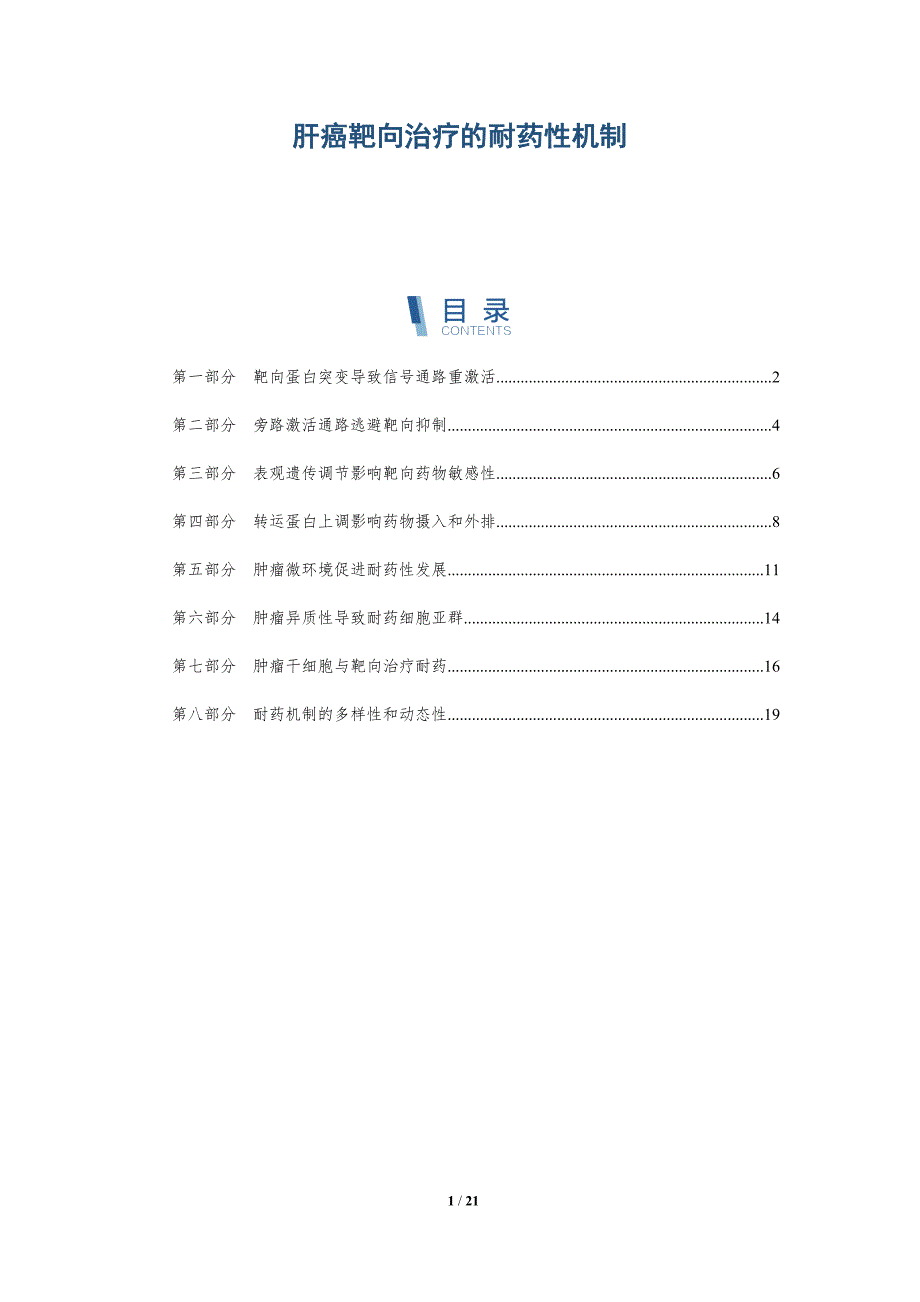 肝癌靶向治疗的耐药性机制

目录
CONTENTS

第一部分 靶向蛋白突变导致信号通路重激活 2

第二部分 旁路激活通路逃避靶向抑制 4

第三部分 表观遗传调节影响靶向药物敏感性 6

第四部分 转运蛋白上调影响药物摄入和外排 8

第五部分 肿瘤微环境促进耐药性发展 11

第六部分 肿瘤异质性导致耐药细胞亚群 14

第七部分 肿瘤干细胞与靶向治疗耐药 16

第八部分 耐药机制的多样性和动态性 19

1 / 21